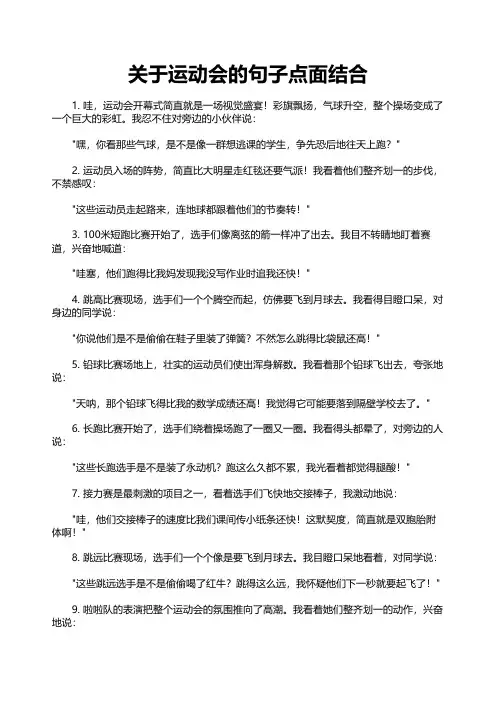 关于运动会的句子点面结合

1. 哇，运动会开幕式简直就是一场视觉盛宴！彩旗飘扬，气球升空，整个操场变成了一个巨大的彩虹。我忍不住对旁边的小伙伴说：

"嘿，你看那些气球，是不是像一群想逃课的学生，争先恐后地往天上跑？"

2. 运动员入场的阵势，简直比大明星走红毯还要气派！我看着他们整齐划一的步伐，不禁感叹：

"这些运动员走起路来，连地球都跟着他们的节奏转！"

3. 100米短跑比赛开始了，选手们像离弦的箭一样冲了出去。我目不转睛地盯着赛道，兴奋地喊道：

"哇塞，他们跑得比我妈发现我没写作业时追我还快！"

4. 跳高比赛现场，选手们一个个腾空而起，仿佛要飞到月球去。我看得目瞪口呆，对身边的同学说：

"你说他们是不是偷偷在鞋子里装了弹簧？不然怎么跳得比袋鼠还高！"

5. 铅球比赛场地上，壮实的运动员们使出浑身解数。我看着那个铅球飞出去，夸张地说：

"天呐，那个铅球飞得比我的数学成绩还高！我觉得它可能要落到隔壁学校去了。"

6. 长跑比赛开始了，选手们绕着操场跑了一圈又一圈。我看得头都晕了，对旁边的人说：

"这些长跑选手是不是装了永动机？跑这么久都不累，我光看着都觉得腿酸！"

7. 接力赛是最刺激的项目之一，看着选手们飞快地交接棒子，我激动地说：

"哇，他们交接棒子的速度比我们课间传小纸条还快！这默契度，简直就是双胞胎附体啊！"

8. 跳远比赛现场，选手们一个个像是要飞到月球去。我目瞪口呆地看着，对同学说：

"这些跳远选手是不是偷偷喝了红牛？跳得这么远，我怀疑他们下一秒就要起飞了！"

9. 啦啦队的表演把整个运动会的氛围推向了高潮。我看着她们整齐划一的动作，兴奋地说：